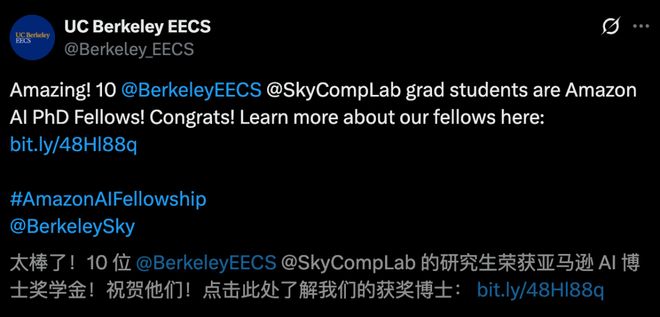 UC Berkeley EECS

UC Berkeley EECS
@Berkeley_EECS

Amazing! 10 @BerkeleyEECS @SkyCompLab grad students are Amazon AI PhD Fellows! Congrats! Learn more about our fellows here: bit.ly/48Hl88q

#AmazonAIFellowship
@BerkeleySky

太棒了！10 位 @BerkeleyEECS @SkyCompLab 的研究生荣获亚马逊 AI 博士奖学金！祝贺他们！点击此处了解我们的获奖博士： bit.ly/48Hl88q